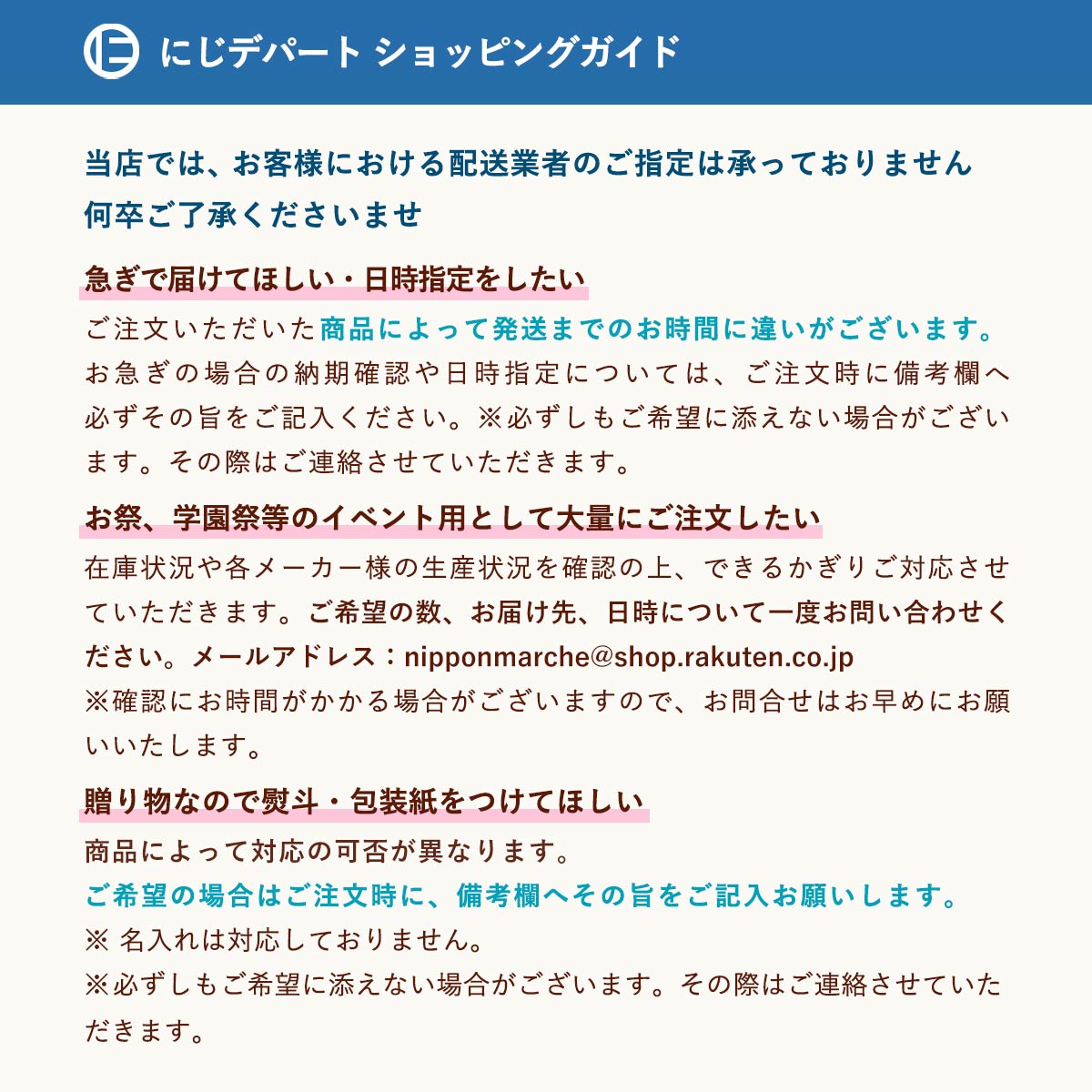 にじデパート ショッピングガイド

当店では、お客様における配送業者のご指定は承っておりません
何卒ご了承くださいませ

急ぎで届けてほしい・日時指定をしたい

ご注文いただいた商品によって発送までのお時間に違いがございます。お急ぎの場合の納期確認や日時指定については、ご注文時に備考欄へ必ずその旨をご記入ください。※必ずしもご希望に添えない場合がございます。その際はご連絡させていただきます。

お祭、学園祭等のイベント用として大量にご注文したい

在庫状況や各メーカー様の生産状況を確認の上、できるかぎりご対応させていただきます。ご希望の数、お届け先、日時について一度お問い合わせください。メールアドレス：nipponmarche@shop.rakuten.co.jp
※確認にお時間がかかる場合がございますので、お問合せはお早めにお願いいたします。

贈り物なので熨斗・包装紙をつけてほしい

商品によって対応の可否が異なります。
ご希望の場合はご注文時に、備考欄へその旨をご記入お願いします。
※ 名入れは対応しておりません。
※必ずしもご希望に添えない場合がございます。その際はご連絡させていただきます。